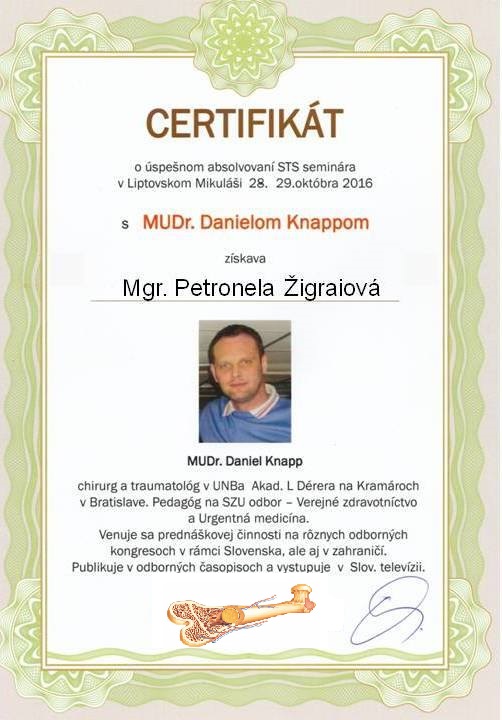 CERTIFIKÁT

o úspešnom absolvovaní STS seminára v Liptovskom Mikuláši 28. 29.októbra 2016

s MUDr. Danielom Knappom

získava

Mgr. Petronela Žigraiová

MUDr. Daniel Knapp

chirurg a traumatológ v UNBa Akad. L Dérera na Kramároch v Bratislave. Pedagóg na SZU odbor – Verejné zdravotníctvo a Urgentná medicína.
Venuje sa prednáškovej činnosti na rôznych odborných kongresoch v rámci Slovenska, ale aj v zahraničí.
Publikuje v odborných časopisoch a vystupuje v Slov. televízii.